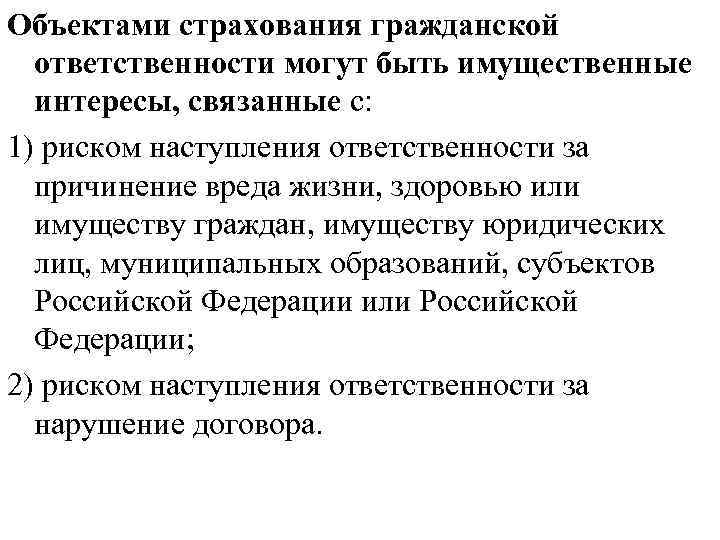 Объектами страхования гражданской ответственности могут быть имущественные интересы, связанные с:

1) риском наступления ответственности за причинение вреда жизни, здоровью или имуществу граждан, имуществу юридических лиц, муниципальных образований, субъектов Российской Федерации или Российской Федерации;

2) риском наступления ответственности за нарушение договора.